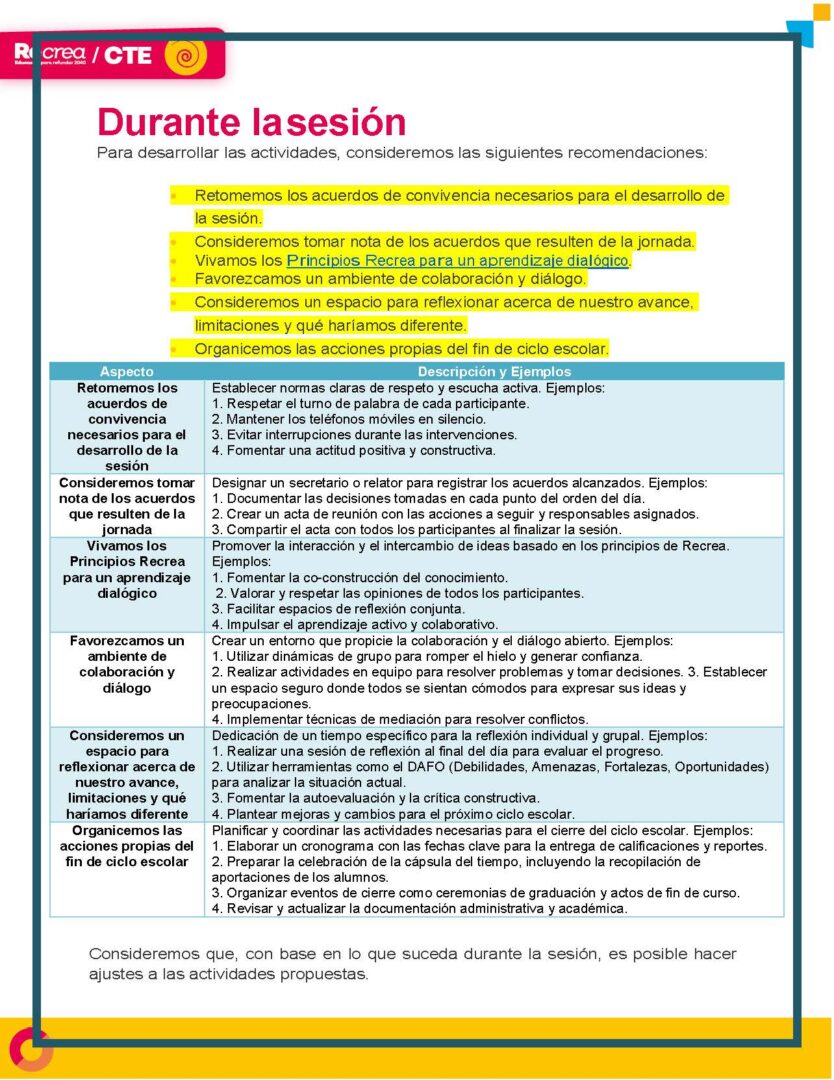 Recrea / CTE

Durante lasesión

Para desarrollar las actividades, consideremos las siguientes recomendaciones:

- Retomemos los acuerdos de convivencia necesarios para el desarrollo de la sesión.
- Consideremos tomar nota de los acuerdos que resulten de la jornada.
- Vivamos los Principios Recrea para un aprendizaje dialógico.
- Favorezcamos un ambiente de colaboración y diálogo.
- Consideremos un espacio para reflexionar acerca de nuestro avance, limitaciones y qué haríamos diferente.
- Organicemos las acciones propias del fin de ciclo escolar.

| Aspecto | Descripción y Ejemplos |
|---|---|
| Retomemos los acuerdos de convivencia necesarios para el desarrollo de la sesión | Establecer normas claras de respeto y escucha activa. Ejemplos: 1. Respetar el turno de palabra de cada participante. 2. Mantener los teléfonos móviles en silencio. 3. Evitar interrupciones durante las intervenciones. 4. Fomentar una actitud positiva y constructiva. |
| Consideremos tomar nota de los acuerdos que resulten de la jornada | Designar un secretario o relator para registrar los acuerdos alcanzados. Ejemplos: 1. Documentar las decisiones tomadas en cada punto del orden del día. 2. Crear un acta de reunión con las acciones a seguir y responsables asignados. 3. Compartir el acta con todos los participantes al finalizar la sesión. |
| Vivamos los Principios Recrea para un aprendizaje dialógico | Promover la interacción y el intercambio de ideas basado en los principios de Recrea. Ejemplos: 1. Fomentar la co-construcción del conocimiento. 2. Valorar y respetar las opiniones de todos los participantes. 3. Facilitar espacios de reflexión conjunta. 4. Impulsar el aprendizaje activo y colaborativo. |
| Favorezcamos un ambiente de colaboración y diálogo | Crear un entorno que propicie la colaboración y el diálogo abierto. Ejemplos: 1. Utilizar dinámicas de grupo para romper el hielo y generar confianza. 2. Realizar actividades en equipo para resolver problemas y tomar decisiones. 3. Establecer un espacio seguro donde todos se sientan cómodos para expresar sus ideas y preocupaciones. 4. Implementar técnicas de mediación para resolver conflictos. |
| Consideremos un espacio para reflexionar acerca de nuestro avance, limitaciones y qué haríamos diferente | Dedicación de un tiempo específico para la reflexión individual y grupal. Ejemplos: 1. Realizar una sesión de reflexión al final del día para evaluar el progreso. 2. Utilizar herramientas como el DAFO (Debilidades, Amenazas, Fortalezas, Oportunidades) para analizar la situación actual. 3. Fomentar la autoevaluación y la crítica constructiva. 4. Plantear mejoras y cambios para el próximo ciclo escolar. |
| Organicemos las acciones propias del fin de ciclo escolar | Planificar y coordinar las actividades necesarias para el cierre del ciclo escolar. Ejemplos: 1. Elaborar un cronograma con las fechas clave para la entrega de calificaciones y reportes. 2. Preparar la celebración de la cápsula del tiempo, incluyendo la recopilación de aportaciones de los alumnos. 3. Organizar eventos de cierre como ceremonias de graduación y actos de fin de curso. 4. Revisar y actualizar la documentación administrativa y académica. |

Consideremos que, con base en lo que suceda durante la sesión, es posible hacer ajustes a las actividades propuestas.